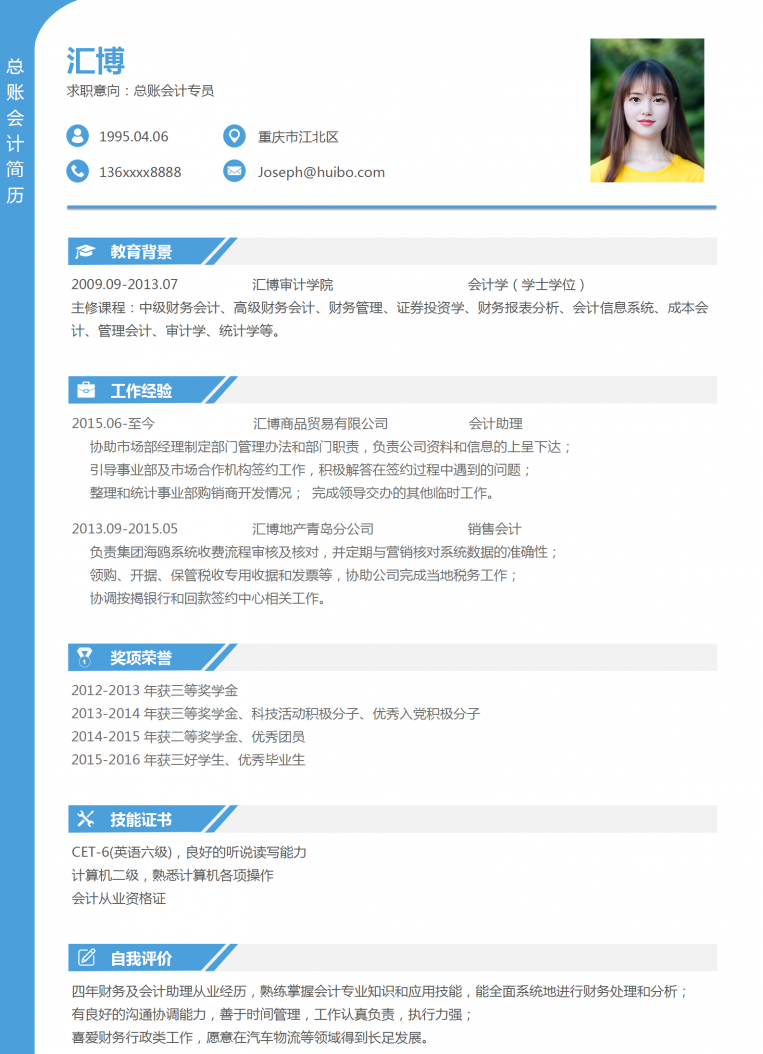 总账会计简历

汇博
求职意向：总账会计专员

1995.04.06
重庆市江北区
136xxxx8888
Joseph@huibo.com

教育背景
2009.09-2013.07 汇博审计学院 会计学（学士学位）
主修课程：中级财务会计、高级财务会计、财务管理、证券投资学、财务报表分析、会计信息系统、成本会计、管理会计、审计学、统计学等。

工作经验
2015.06-至今 汇博商品贸易有限公司 会计助理
协助市场部经理制定部门管理办法和部门职责，负责公司资料和信息的上呈下达；
引导事业部及市场合作机构签约工作，积极解答在签约过程中遇到的问题；
整理和统计事业部购销商开发情况； 完成领导交办的其他临时工作。

2013.09-2015.05 汇博地产青岛分公司 销售会计
负责集团海鸥系统收费流程审核及核对，并定期与营销核对系统数据的准确性；
领购、开据、保管税收专用收据和发票等，协助公司完成当地税务工作；
协调按揭银行和回款签约中心相关工作。

奖项荣誉
2012-2013 年获三等奖学金
2013-2014 年获三等奖学金、科技活动积极分子、优秀入党积极分子
2014-2015 年获二等奖学金、优秀团员
2015-2016 年获三好学生、优秀毕业生

技能证书
CET-6(英语六级)，良好的听说读写能力
计算机二级，熟悉计算机各项操作
会计从业资格证

自我评价
四年财务及会计助理从业经历，熟练掌握会计专业知识和应用技能，能全面系统地进行财务处理和分析；
有良好的沟通协调能力，善于时间管理，工作认真负责，执行力强；
喜爱财务行政类工作，愿意在汽车物流等领域得到长足发展。